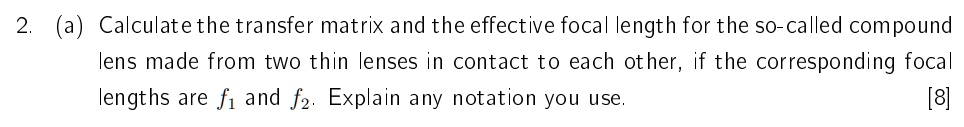 2. (a) Calculate the transfer matrix and the effective focal length for the so-called compound lens made from two thin lenses in contact to each other, if the corresponding focal lengths are $f_1$ and $f_2$. Explain any notation you use. [8]